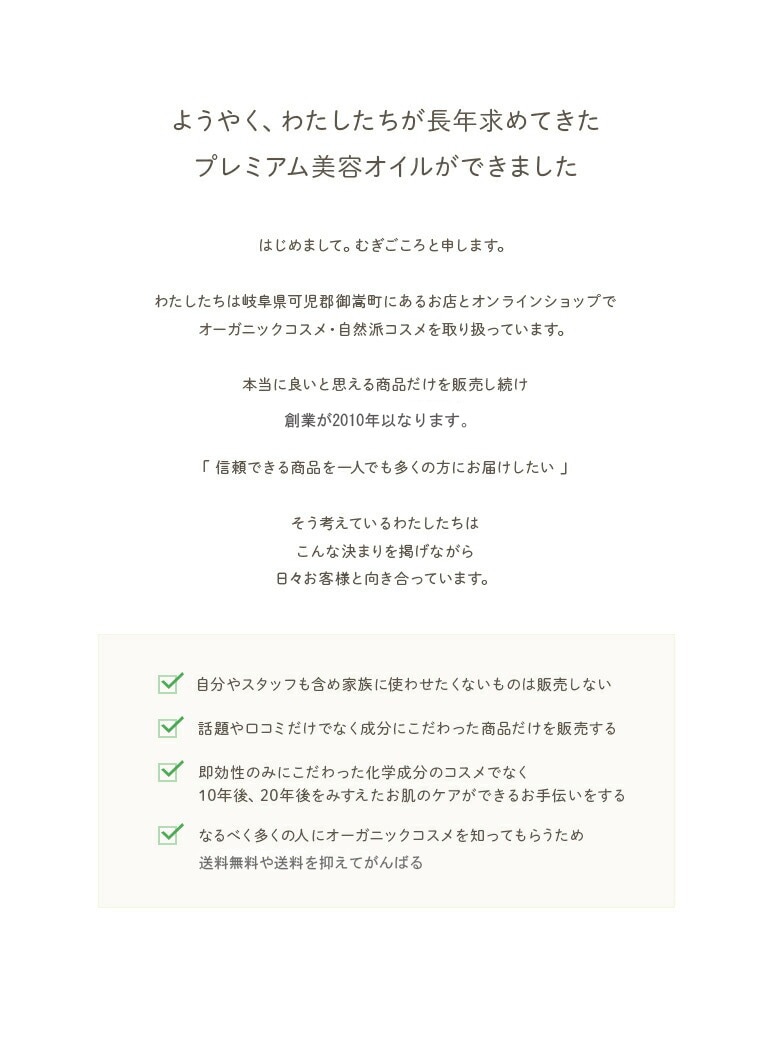 ようやく、わたしたちが長年求めてきた
プレミアム美容オイルができました

はじめまして。むぎごころと申します。

わたしたちは岐阜県可児郡御嵩町にあるお店とオンラインショップで
オーガニックコスメ・自然派コスメを取り扱っています。

本当に良いと思える商品だけを販売し続け
創業が2010年以なります。

「 信頼できる商品を一人でも多くの方にお届けしたい 」

そう考えているわたしたちは
こんな決まりを掲げながら
日々お客様と向き合っています。

自分やスタッフも含め家族に使わせたくないものは販売しない

話題や口コミだけでなく成分にこだわった商品だけを販売する

即効性のみにこだわった化学成分のコスメでなく
10年後、20年後をみすえたお肌のケアができるお手伝いをする

なるべく多くの人にオーガニックコスメを知ってもらうため
送料無料や送料を抑えてがんばる